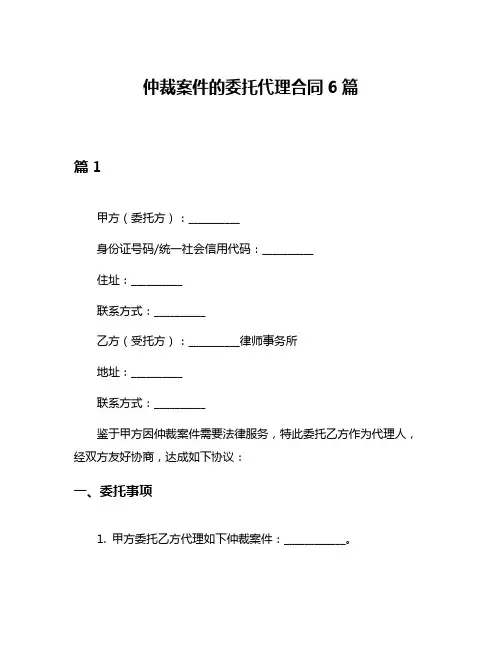 仲裁案件的委托代理合同 6 篇

篇 1

甲方（委托方）：__________

身份证号码/统一社会信用代码：__________

住址：__________

联系方式：__________

乙方（受托方）：__________律师事务所

地址：__________

联系方式：__________

鉴于甲方因仲裁案件需要法律服务，特此委托乙方作为代理人，经双方友好协商，达成如下协议：

一、委托事项

1. 甲方委托乙方代理如下仲裁案件：____________。